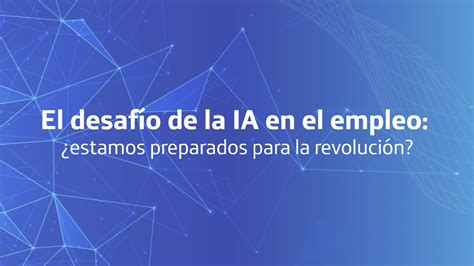 El desafío de la IA en el empleo:
¿estamos preparados para la revolución?